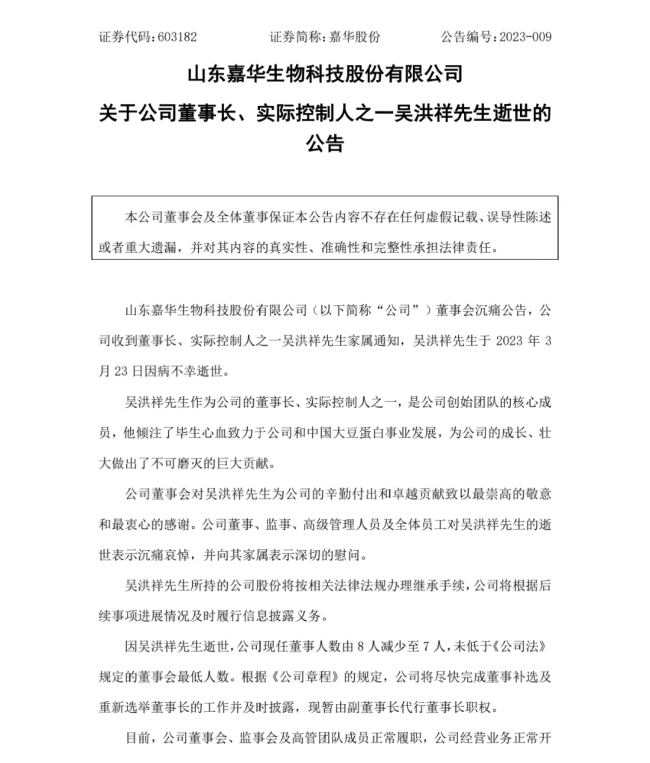 证券代码：603182　　证券简称：嘉华股份　　公告编号：2023-009

山东嘉华生物科技股份有限公司

关于公司董事长、实际控制人之一吴洪祥先生逝世的公告

本公司董事会及全体董事保证本公告内容不存在任何虚假记载、误导性陈述或者重大遗漏，并对其内容的真实性、准确性和完整性承担法律责任。

山东嘉华生物科技股份有限公司（以下简称“公司”）董事会沉痛公告，公司收到董事长、实际控制人之一吴洪祥先生家属通知，吴洪祥先生于 2023 年 3 月 23 日因病不幸逝世。

吴洪祥先生作为公司的董事长、实际控制人之一，是公司创始团队的核心成员，他倾注了毕生心血致力于公司和中国大豆蛋白事业发展，为公司的成长、壮大做出了不可磨灭的巨大贡献。

公司董事会对吴洪祥先生为公司的辛勤付出和卓越贡献致以最崇高的敬意和最衷心的感谢。公司董事、监事、高级管理人员及全体员工对吴洪祥先生的逝世表示沉痛哀悼，并向其家属表示深切的慰问。

吴洪祥先生所持的公司股份将按相关法律法规办理继承手续，公司将根据后续事项进展情况及时履行信息披露义务。

因吴洪祥先生逝世，公司现任董事人数由 8 人减少至 7 人，未低于《公司法》规定的董事会最低人数。根据《公司章程》的规定，公司将尽快完成董事补选及重新选举董事长的工作并及时披露，现暂由副董事长代行董事长职权。

目前，公司董事会、监事会及高管团队成员正常履职，公司经营业务正常开